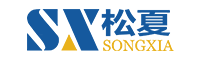 SX 松夏
SONGXIA